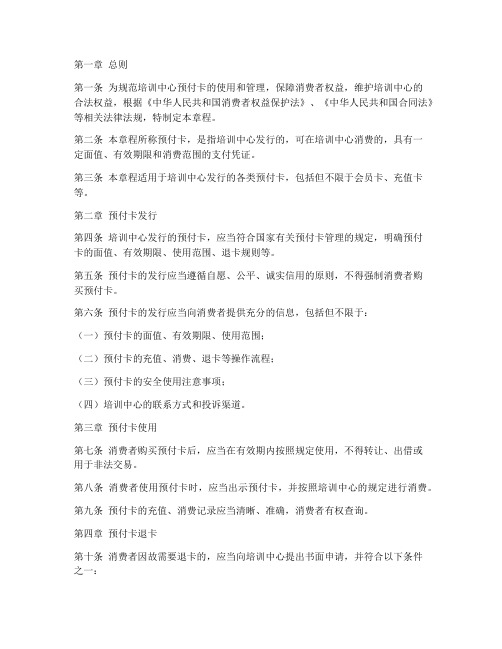 第一章 总则

第一条 为规范培训中心预付卡的使用和管理，保障消费者权益，维护培训中心的合法权益，根据《中华人民共和国消费者权益保护法》、《中华人民共和国合同法》等相关法律法规，特制定本章程。

第二条 本章程所称预付卡，是指培训中心发行的，可在培训中心消费的，具有一定面值、有效期限和消费范围的支付凭证。

第三条 本章程适用于培训中心发行的各类预付卡，包括但不限于会员卡、充值卡等。

第二章 预付卡发行

第四条 培训中心发行的预付卡，应当符合国家有关预付卡管理的规定，明确预付卡的面值、有效期限、使用范围、退卡规则等。

第五条 预付卡的发行应当遵循自愿、公平、诚实信用的原则，不得强制消费者购买预付卡。

第六条 预付卡的发行应当向消费者提供充分的信息，包括但不限于：

（一）预付卡的面值、有效期限、使用范围；

（二）预付卡的充值、消费、退卡等操作流程；

（三）预付卡的安全使用注意事项；

（四）培训中心的联系方式和投诉渠道。

第三章 预付卡使用

第七条 消费者购买预付卡后，应当在有效期内按照规定使用，不得转让、出借或用于非法交易。

第八条 消费者使用预付卡时，应当出示预付卡，并按照培训中心的规定进行消费。

第九条 预付卡的充值、消费记录应当清晰、准确，消费者有权查询。

第四章 预付卡退卡

第十条 消费者因故需要退卡的，应当向培训中心提出书面申请，并符合以下条件之一：